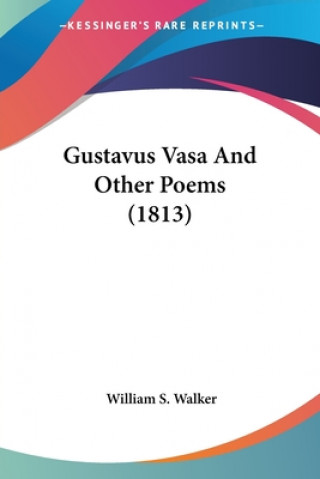 —KESSINGER'S RARE REPRINTS—

Gustavus Vasa And Other Poems (1813)

William S. Walker